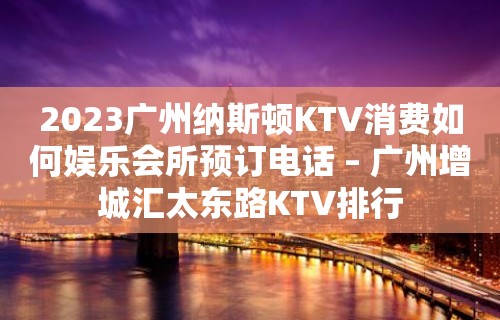 2023广州纳斯顿KTV消费如何娱乐会所预订电话 – 广州增城汇太东路KTV排行